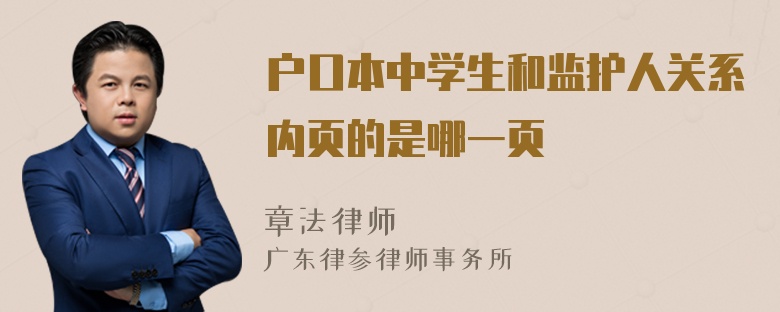 户口本中学生和监护人关系内页的是哪一页

章法律师
广东律参律师事务所